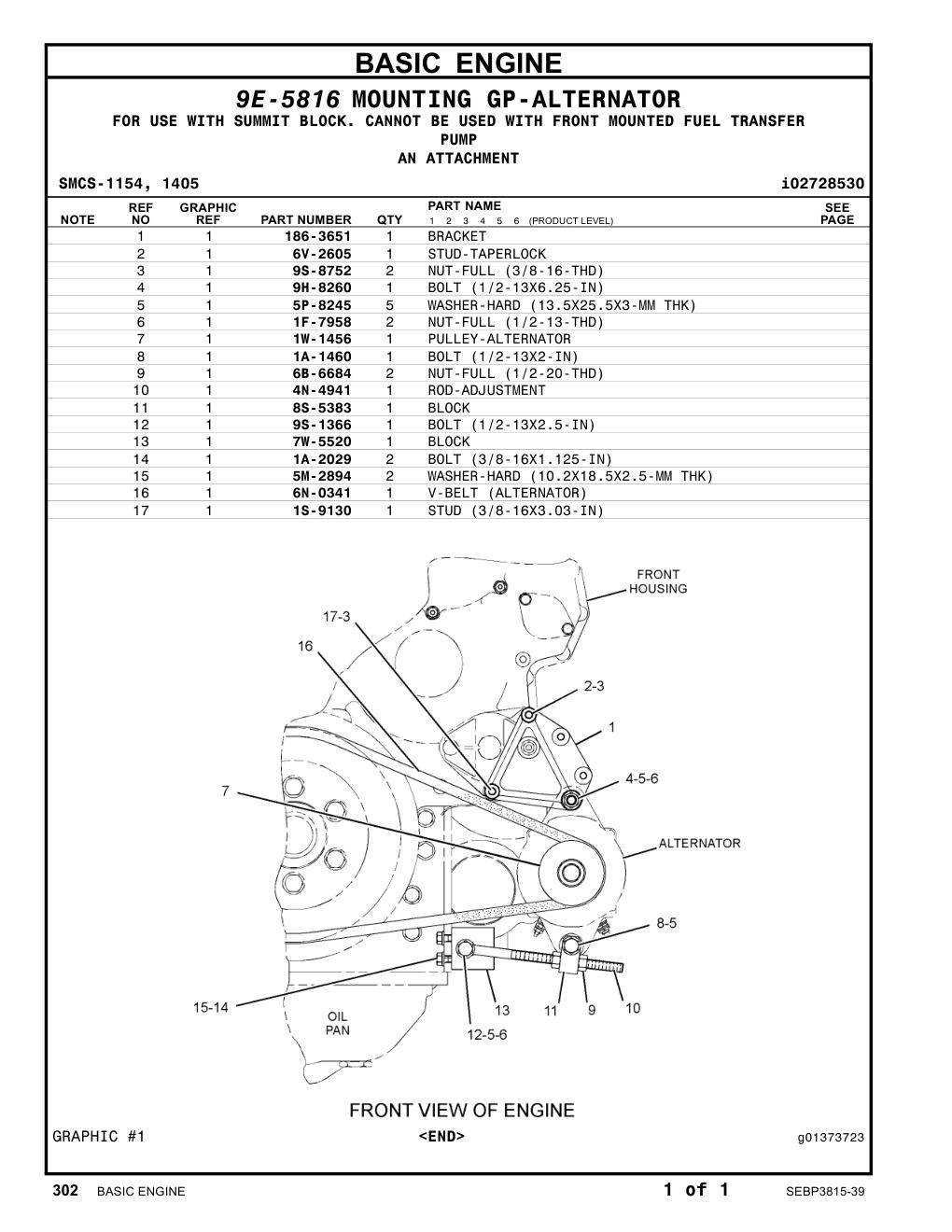 BASIC ENGINE

9E-5816 MOUNTING GP-ALTERNATOR

FOR USE WITH SUMMIT BLOCK. CANNOT BE USED WITH FRONT MOUNTED FUEL TRANSFER PUMP

AN ATTACHMENT

SMCS-1154, 1405

i02728530

| NOTE | REF NO | GRAPHIC REF | PART NUMBER | QTY | PART NAME 1 2 3 4 5 6 (PRODUCT LEVEL) | SEE PAGE |
|---|---|---|---|---|---|---|
| | 1 | 1 | 186-3651 | 1 | BRACKET | |
| | 2 | 1 | 6V-2605 | 1 | STUD-TAPERLOCK | |
| | 3 | 1 | 9S-8752 | 2 | NUT-FULL (3/8-16-THD) | |
| | 4 | 1 | 9H-8260 | 1 | BOLT (1/2-13X6.25-IN) | |
| | 5 | 1 | 5P-8245 | 5 | WASHER-HARD (13.5X25.5X3-MM THK) | |
| | 6 | 1 | 1F-7958 | 2 | NUT-FULL (1/2-13-THD) | |
| | 7 | 1 | 1W-1456 | 1 | PULLEY-ALTERNATOR | |
| | 8 | 1 | 1A-1460 | 1 | BOLT (1/2-13X2-IN) | |
| | 9 | 1 | 6B-6684 | 2 | NUT-FULL (1/2-20-THD) | |
| | 10 | 1 | 4N-4941 | 1 | ROD-ADJUSTMENT | |
| | 11 | 1 | 8S-5383 | 1 | BLOCK | |
| | 12 | 1 | 9S-1366 | 1 | BOLT (1/2-13X2.5-IN) | |
| | 13 | 1 | 7W-5520 | 1 | BLOCK | |
| | 14 | 1 | 1A-2029 | 2 | BOLT (3/8-16X1.125-IN) | |
| | 15 | 1 | 5M-2894 | 2 | WASHER-HARD (10.2X18.5X2.5-MM THK) | |
| | 16 | 1 | 6N-0341 | 1 | V-BELT (ALTERNATOR) | |
| | 17 | 1 | 1S-9130 | 1 | STUD (3/8-16X3.03-IN) | |

FRONT HOUSING
17-3
16
2-3
1
4-5-6
7
ALTERNATOR
8-5
15-14
OIL PAN
13
11
9
10
12-5-6

FRONT VIEW OF ENGINE

GRAPHIC #1
<END>
g01373723

302 BASIC ENGINE
1 of 1
SEBP3815-39